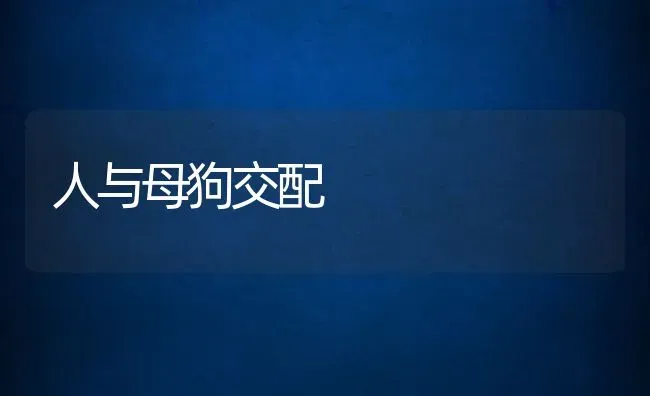 人与母狗交配